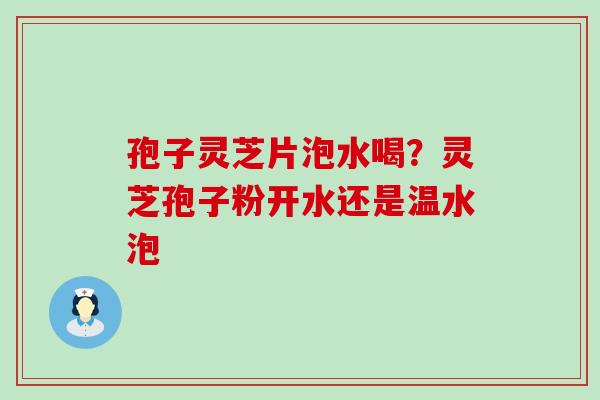 孢子灵芝片泡水喝？灵芝孢子粉开水还是温水泡